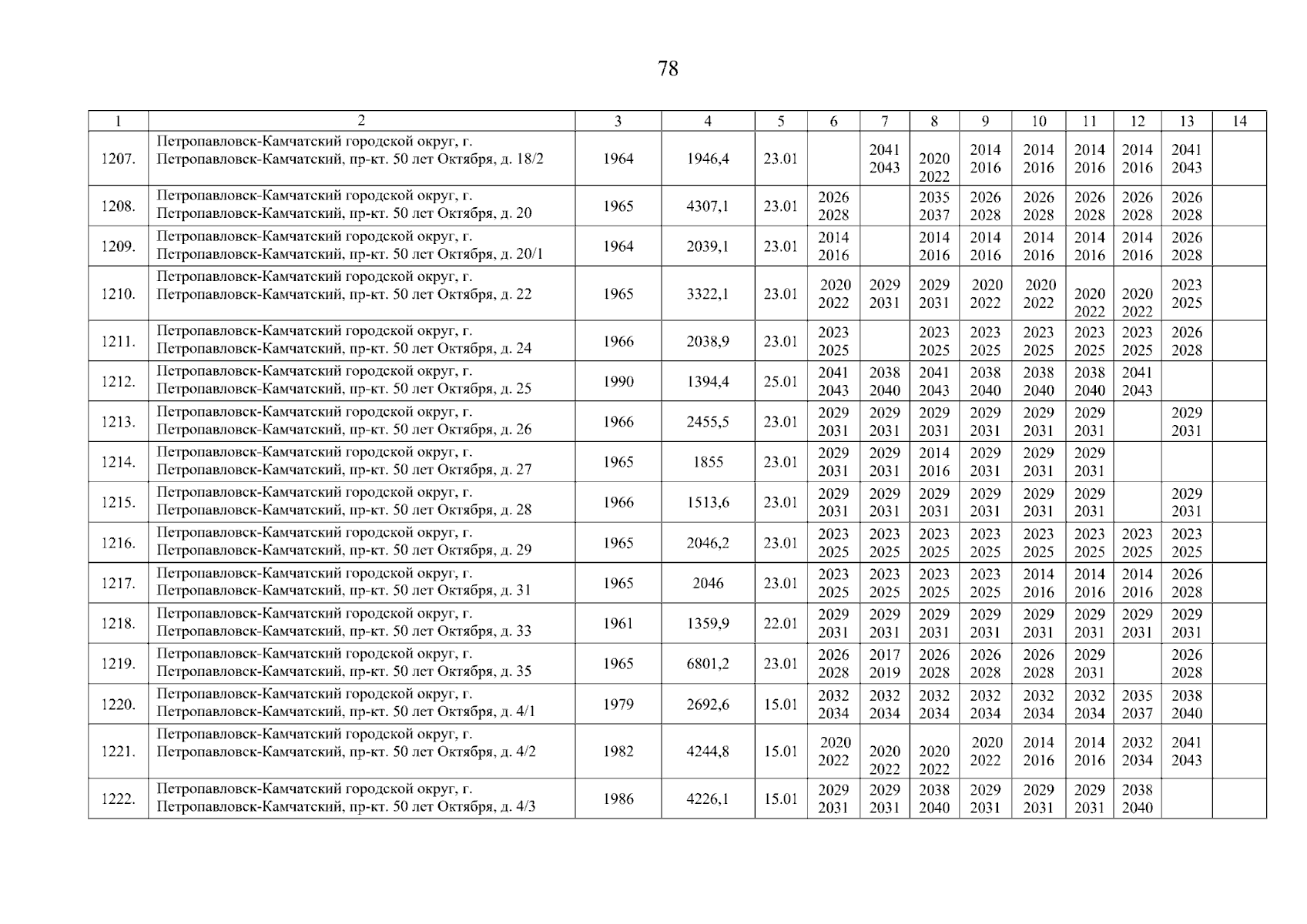 78

| 1 | 2 | 3 | 4 | 5 | 6 | 7 | 8 | 9 | 10 | 11 | 12 | 13 | 14 |
|---|---|---|---|---|---|---|---|---|---|---|---|---|---|
| 1207. | Петропавловск-Камчатский городской округ, г. Петропавловск-Камчатский, пр-кт. 50 лет Октября, д. 18/2 | 1964 | 1946,4 | 23.01 |  | 2041 2043 | 2020 2022 | 2014 2016 | 2014 2016 | 2014 2016 | 2014 2016 | 2041 2043 |  |
| 1208. | Петропавловск-Камчатский городской округ, г. Петропавловск-Камчатский, пр-кт. 50 лет Октября, д. 20 | 1965 | 4307,1 | 23.01 | 2026 2028 |  | 2035 2037 | 2026 2028 | 2026 2028 | 2026 2028 | 2026 2028 | 2026 2028 |  |
| 1209. | Петропавловск-Камчатский городской округ, г. Петропавловск-Камчатский, пр-кт. 50 лет Октября, д. 20/1 | 1964 | 2039,1 | 23.01 | 2014 2016 |  | 2014 2016 | 2014 2016 | 2014 2016 | 2014 2016 | 2014 2016 | 2026 2028 |  |
| 1210. | Петропавловск-Камчатский городской округ, г. Петропавловск-Камчатский, пр-кт. 50 лет Октября, д. 22 | 1965 | 3322,1 | 23.01 | 2020 2022 | 2029 2031 | 2029 2031 | 2020 2022 | 2020 2022 | 2020 2022 | 2020 2022 | 2023 2025 |  |
| 1211. | Петропавловск-Камчатский городской округ, г. Петропавловск-Камчатский, пр-кт. 50 лет Октября, д. 24 | 1966 | 2038,9 | 23.01 | 2023 2025 |  | 2023 2025 | 2023 2025 | 2023 2025 | 2023 2025 | 2023 2025 | 2026 2028 |  |
| 1212. | Петропавловск-Камчатский городской округ, г. Петропавловск-Камчатский, пр-кт. 50 лет Октября, д. 25 | 1990 | 1394,4 | 25.01 | 2041 2043 | 2038 2040 | 2041 2043 | 2038 2040 | 2038 2040 | 2038 2040 | 2041 2043 |  |  |
| 1213. | Петропавловск-Камчатский городской округ, г. Петропавловск-Камчатский, пр-кт. 50 лет Октября, д. 26 | 1966 | 2455,5 | 23.01 | 2029 2031 | 2029 2031 | 2029 2031 | 2029 2031 | 2029 2031 | 2029 2031 |  | 2029 2031 |  |
| 1214. | Петропавловск-Камчатский городской округ, г. Петропавловск-Камчатский, пр-кт. 50 лет Октября, д. 27 | 1965 | 1855 | 23.01 | 2029 2031 | 2029 2031 | 2014 2016 | 2029 2031 | 2029 2031 | 2029 2031 |  |  |  |
| 1215. | Петропавловск-Камчатский городской округ, г. Петропавловск-Камчатский, пр-кт. 50 лет Октября, д. 28 | 1966 | 1513,6 | 23.01 | 2029 2031 | 2029 2031 | 2029 2031 | 2029 2031 | 2029 2031 | 2029 2031 |  | 2029 2031 |  |
| 1216. | Петропавловск-Камчатский городской округ, г. Петропавловск-Камчатский, пр-кт. 50 лет Октября, д. 29 | 1965 | 2046,2 | 23.01 | 2023 2025 | 2023 2025 | 2023 2025 | 2023 2025 | 2023 2025 | 2023 2025 | 2023 2025 | 2023 2025 |  |
| 1217. | Петропавловск-Камчатский городской округ, г. Петропавловск-Камчатский, пр-кт. 50 лет Октября, д. 31 | 1965 | 2046 | 23.01 | 2023 2025 | 2023 2025 | 2023 2025 | 2023 2025 | 2014 2016 | 2014 2016 | 2014 2016 | 2026 2028 |  |
| 1218. | Петропавловск-Камчатский городской округ, г. Петропавловск-Камчатский, пр-кт. 50 лет Октября, д. 33 | 1961 | 1359,9 | 22.01 | 2029 2031 | 2029 2031 | 2029 2031 | 2029 2031 | 2029 2031 | 2029 2031 | 2029 2031 | 2029 2031 |  |
| 1219. | Петропавловск-Камчатский городской округ, г. Петропавловск-Камчатский, пр-кт. 50 лет Октября, д. 35 | 1965 | 6801,2 | 23.01 | 2026 2028 | 2017 2019 | 2026 2028 | 2026 2028 | 2026 2028 | 2029 2031 |  | 2026 2028 |  |
| 1220. | Петропавловск-Камчатский городской округ, г. Петропавловск-Камчатский, пр-кт. 50 лет Октября, д. 4/1 | 1979 | 2692,6 | 15.01 | 2032 2034 | 2032 2034 | 2032 2034 | 2032 2034 | 2032 2034 | 2032 2034 | 2035 2037 | 2038 2040 |  |
| 1221. | Петропавловск-Камчатский городской округ, г. Петропавловск-Камчатский, пр-кт. 50 лет Октября, д. 4/2 | 1982 | 4244,8 | 15.01 | 2020 2022 | 2020 2022 | 2020 2022 | 2020 2022 | 2014 2016 | 2014 2016 | 2032 2034 | 2041 2043 |  |
| 1222. | Петропавловск-Камчатский городской округ, г. Петропавловск-Камчатский, пр-кт. 50 лет Октября, д. 4/3 | 1986 | 4226,1 | 15.01 | 2029 2031 | 2029 2031 | 2038 2040 | 2029 2031 | 2029 2031 | 2029 2031 | 2038 2040 |  |  |